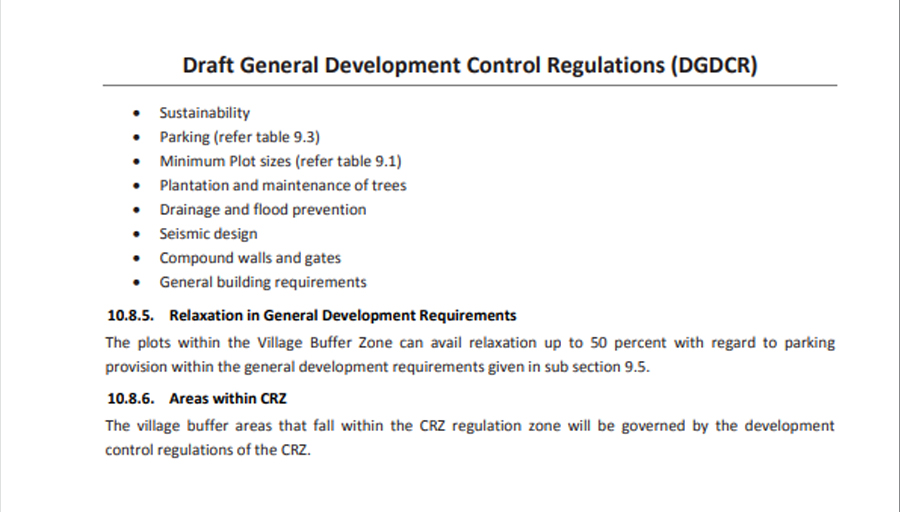 Draft General Development Control Regulations (DGDCR)

• Sustainability
• Parking (refer table 9.3)
• Minimum Plot sizes (refer table 9.1)
• Plantation and maintenance of trees
• Drainage and flood prevention
• Seismic design
• Compound walls and gates
• General building requirements

10.8.5. Relaxation in General Development Requirements

The plots within the Village Buffer Zone can avail relaxation up to 50 percent with regard to parking provision within the general development requirements given in sub section 9.5.

10.8.6. Areas within CRZ

The village buffer areas that fall within the CRZ regulation zone will be governed by the development control regulations of the CRZ.